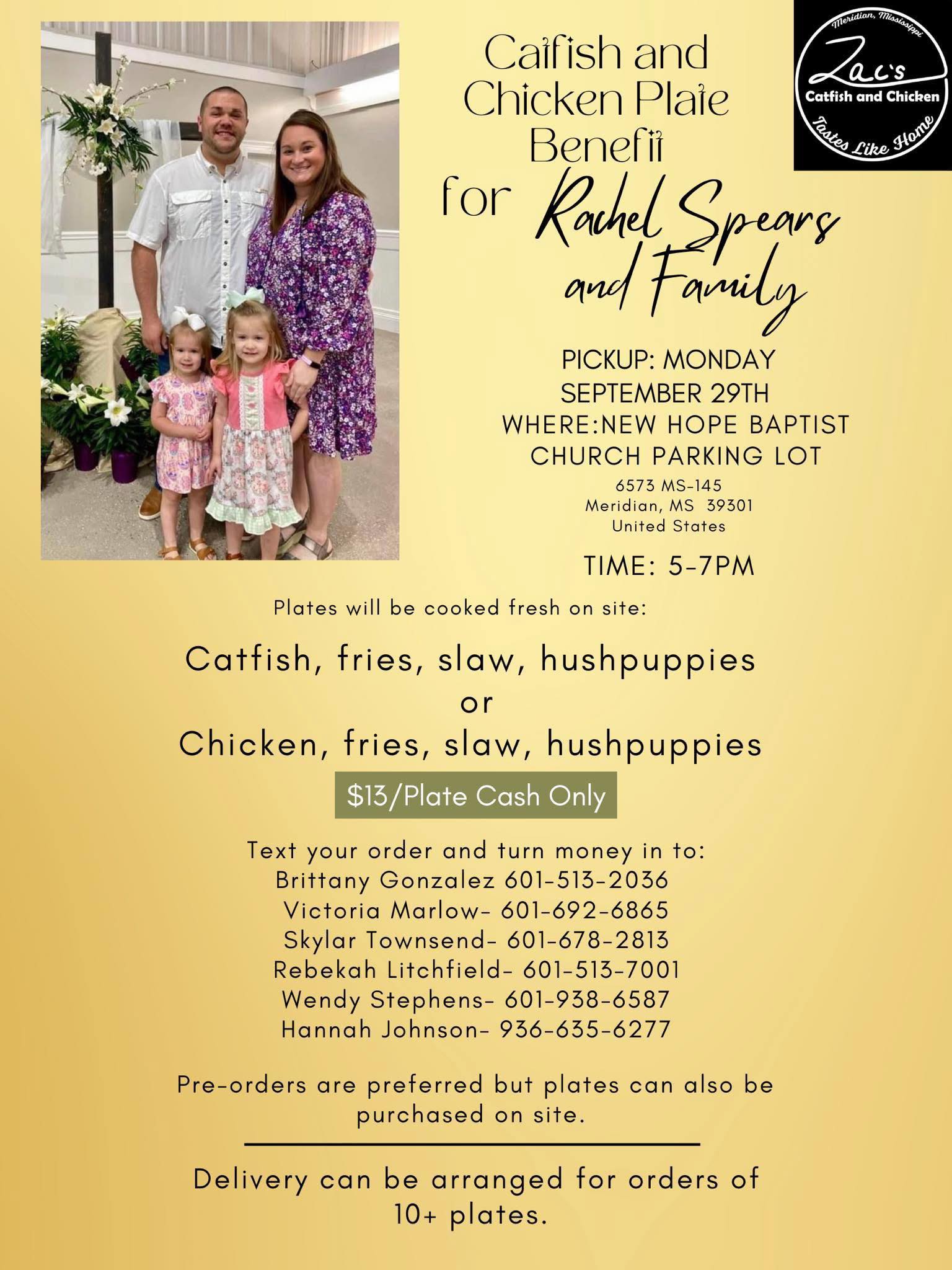 Meridian, Mississippi
Zac's
Catfish and Chicken
Tastes Like Home

Catfish and Chicken Plate Benefit for Rachel Spears and Family

PICKUP: MONDAY SEPTEMBER 29TH
WHERE:NEW HOPE BAPTIST CHURCH PARKING LOT
6573 MS-145
Meridian, MS 39301
United States

TIME: 5-7PM

Plates will be cooked fresh on site:

Catfish, fries, slaw, hushpuppies
or
Chicken, fries, slaw, hushpuppies

$13/Plate Cash Only

Text your order and turn money in to:
Brittany Gonzalez 601-513-2036
Victoria Marlow- 601-692-6865
Skylar Townsend- 601-678-2813
Rebekah Litchfield- 601-513-7001
Wendy Stephens- 601-938-6587
Hannah Johnson- 936-635-6277

Pre-orders are preferred but plates can also be purchased on site.

Delivery can be arranged for orders of 10+ plates.